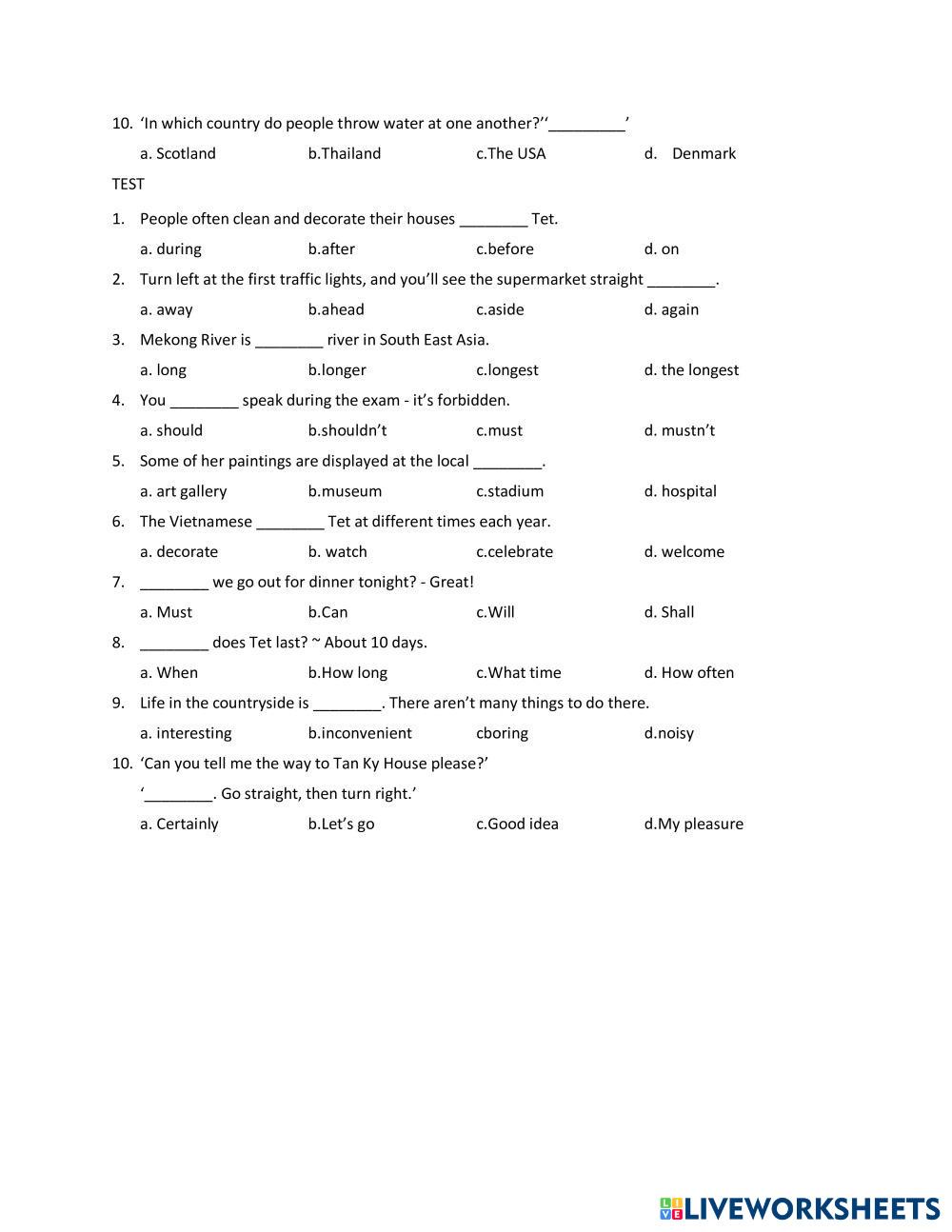 10. ‘In which country do people throw water at one another?’‘_________’

a. Scotland b.Thailand c.The USA d. Denmark

TEST

1. People often clean and decorate their houses ________ Tet.

a. during b.after c.before d. on

2. Turn left at the first traffic lights, and you’ll see the supermarket straight ________.

a. away b.ahead c.aside d. again

3. Mekong River is ________ river in South East Asia.

a. long b.longer c.longest d. the longest

4. You ________ speak during the exam - it’s forbidden.

a. should b.shouldn’t c.must d. mustn’t

5. Some of her paintings are displayed at the local ________.

a. art gallery b.museum c.stadium d. hospital

6. The Vietnamese ________ Tet at different times each year.

a. decorate b. watch c.celebrate d. welcome

7. ________ we go out for dinner tonight? - Great!

a. Must b.Can c.Will d. Shall

8. ________ does Tet last? ~ About 10 days.

a. When b.How long c.What time d. How often

9. Life in the countryside is ________. There aren’t many things to do there.

a. interesting b.inconvenient cboring d.noisy

10. ‘Can you tell me the way to Tan Ky House please?’

‘________. Go straight, then turn right.’

a. Certainly b.Let’s go c.Good idea d.My pleasure

LIVEWORKSHEETS